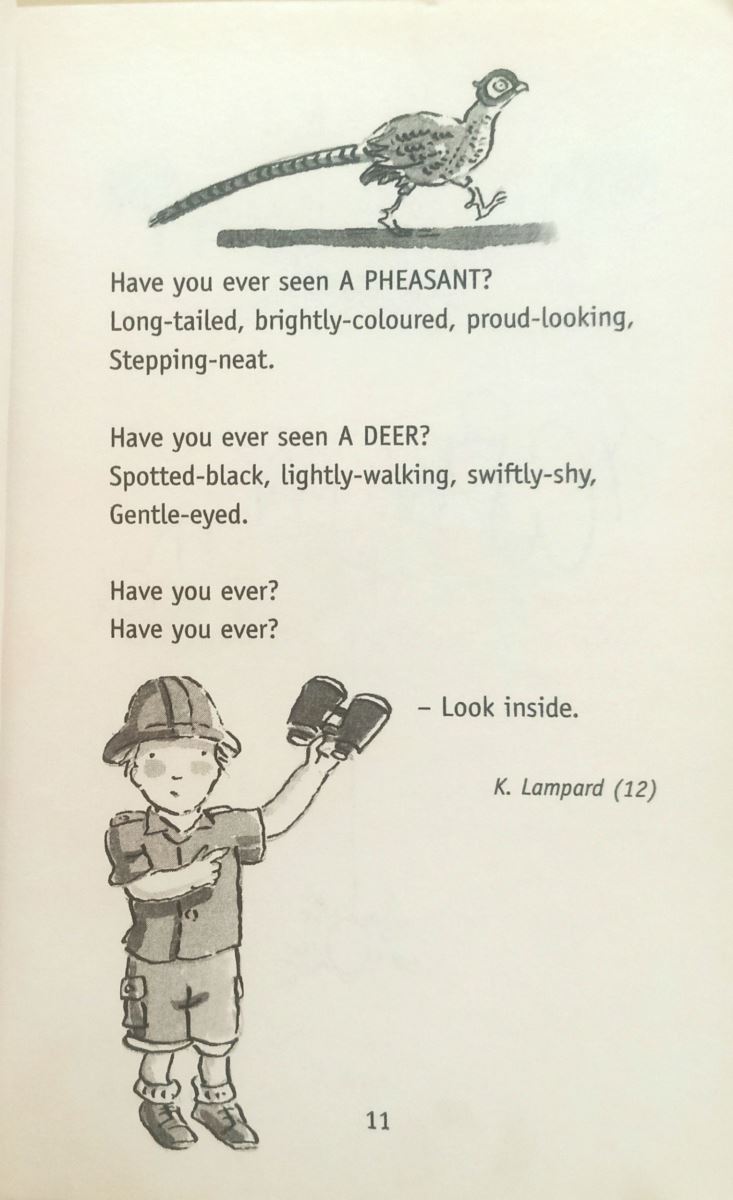 Have you ever seen A PHEASANT?
Long-tailed, brightly-coloured, proud-looking,
Stepping-neat.

Have you ever seen A DEER?
Spotted-black, lightly-walking, swiftly-shy,
Gentle-eyed.

Have you ever?
Have you ever?

– Look inside.

K. Lampard (12)

11